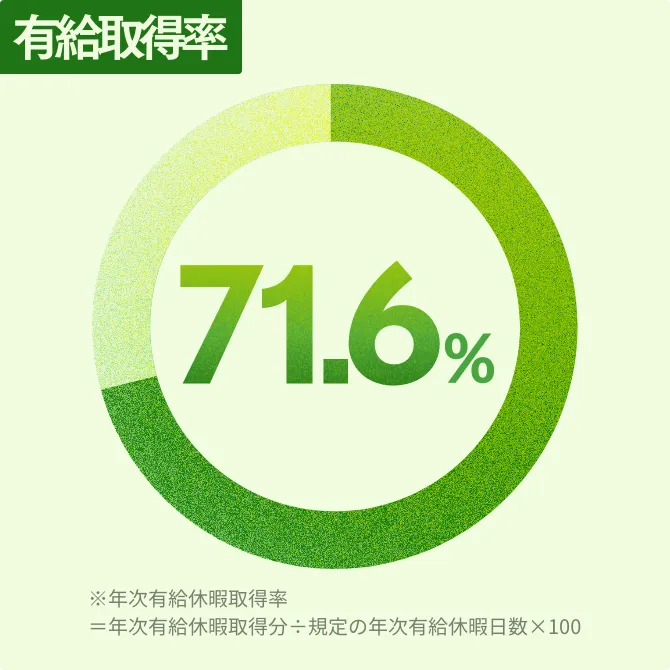 有給取得率

71.6%

※年次有給休暇取得率
＝年次有給休暇取得分÷規定の年次有給休暇日数×100